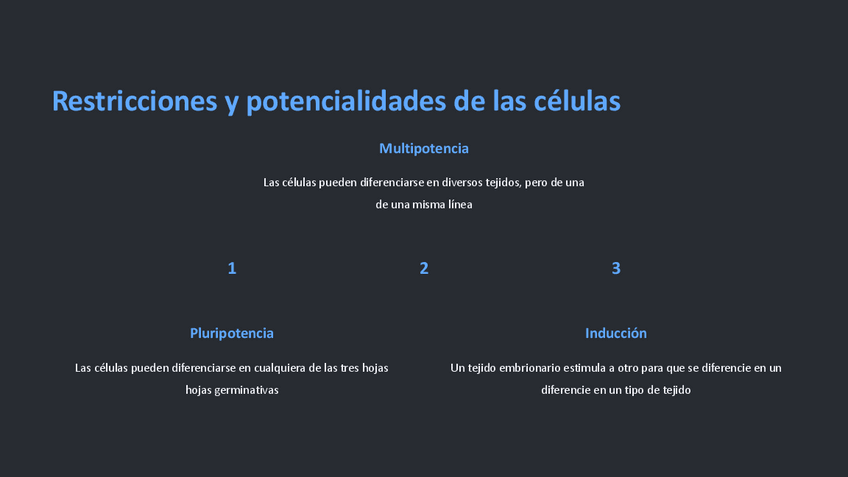 Restricciones y potencialidades de las células

Multipotencia

Las células pueden diferenciarse en diversos tejidos, pero de una de una misma línea

1

2

3

Pluripotencia

Las células pueden diferenciarse en cualquiera de las tres hojas hojas germinativas

Inducción

Un tejido embrionario estimula a otro para que se diferencie en un diferencie en un tipo de tejido